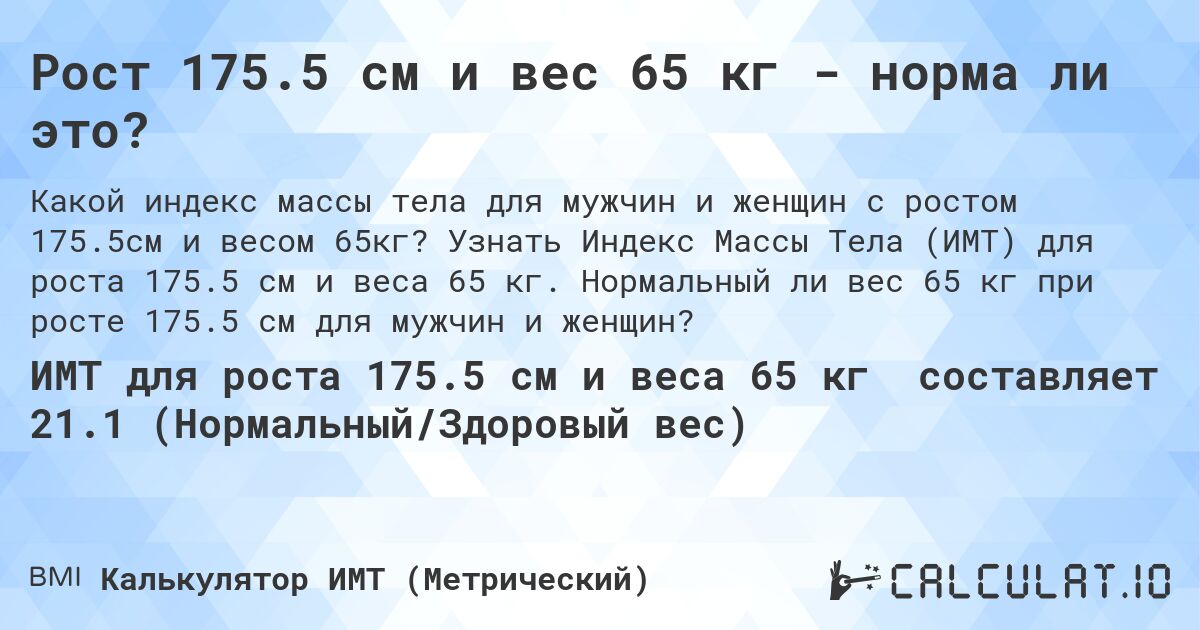 Рост 175.5 см и вес 65 кг - норма ли это?

Какой индекс массы тела для мужчин и женщин с ростом 175.5см и весом 65кг? Узнать Индекс Массы Тела (ИМТ) для роста 175.5 см и веса 65 кг. Нормальный ли вес 65 кг при росте 175.5 см для мужчин и женщин?

ИМТ для роста 175.5 см и веса 65 кг составляет 21.1 (Нормальный/Здоровый вес)

BMI Калькулятор ИМТ (Метрический)

CALCULAT.IO